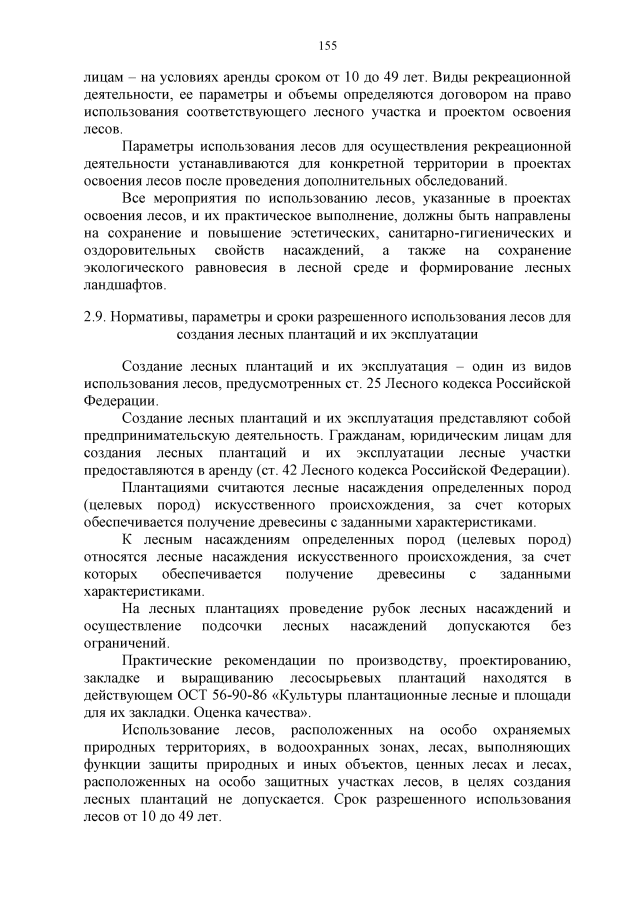 155

лицам – на условиях аренды сроком от 10 до 49 лет. Виды рекреационной деятельности, ее параметры и объемы определяются договором на право использования соответствующего лесного участка и проектом освоения лесов.

Параметры использования лесов для осуществления рекреационной деятельности устанавливаются для конкретной территории в проектах освоения лесов после проведения дополнительных обследований.

Все мероприятия по использованию лесов, указанные в проектах освоения лесов, и их практическое выполнение, должны быть направлены на сохранение и повышение эстетических, санитарно-гигиенических и оздоровительных свойств насаждений, а также на сохранение экологического равновесия в лесной среде и формирование лесных ландшафтов.

2.9. Нормативы, параметры и сроки разрешенного использования лесов для создания лесных плантаций и их эксплуатации

Создание лесных плантаций и их эксплуатация – один из видов использования лесов, предусмотренных ст. 25 Лесного кодекса Российской Федерации.

Создание лесных плантаций и их эксплуатация представляют собой предпринимательскую деятельность. Гражданам, юридическим лицам для создания лесных плантаций и их эксплуатации лесные участки предоставляются в аренду (ст. 42 Лесного кодекса Российской Федерации).

Плантациями считаются лесные насаждения определенных пород (целевых пород) искусственного происхождения, за счет которых обеспечивается получение древесины с заданными характеристиками.

К лесным насаждениям определенных пород (целевых пород) относятся лесные насаждения искусственного происхождения, за счет которых обеспечивается получение древесины с заданными характеристиками.

На лесных плантациях проведение рубок лесных насаждений и осуществление подсочки лесных насаждений допускаются без ограничений.

Практические рекомендации по производству, проектированию, закладке и выращиванию лесосырьевых плантаций находятся в действующем ОСТ 56-90-86 «Культуры плантационные лесные и площади для их закладки. Оценка качества».

Использование лесов, расположенных на особо охраняемых природных территориях, в водоохранных зонах, лесах, выполняющих функции защиты природных и иных объектов, ценных лесах и лесах, расположенных на особо защитных участках лесов, в целях создания лесных плантаций не допускается. Срок разрешенного использования лесов от 10 до 49 лет.